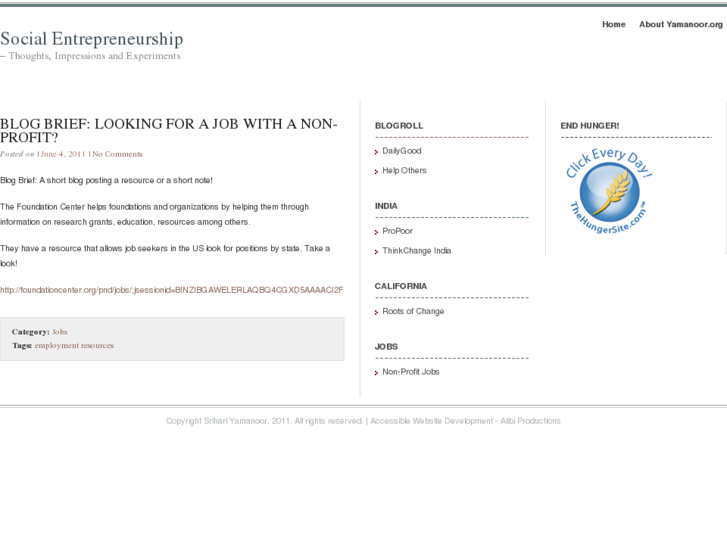 Home About Yamanoor.org

Social Entrepreneurship
– Thoughts, Impressions and Experiments

BLOG BRIEF: LOOKING FOR A JOB WITH A NON-PROFIT?
Posted on | June 4, 2011 | No Comments

Blog Brief: A short blog posting a resource or a short note!

The Foundation Center helps foundations and organizations by helping them through information on research grants, education, resources among others.

They have a resource that allows job seekers in the US look for positions by state. Take a look!

http://foundationcenter.org/pnd/jobs/;jsessionid=BINZIBGAWELERLAQBQ4CGXD5AAAACI2F

Category: Jobs
Tags: employment resources

BLOGROLL
DailyGood
Help Others

INDIA
ProPoor
ThinkChange India

CALIFORNIA
Roots of Change

JOBS
Non-Profit Jobs

END HUNGER!
Click Every Day!
TheHungerSite.com™

Copyright Srihari Yamanoor, 2011. All rights reserved. | Accessible Website Development - Alibi Productions